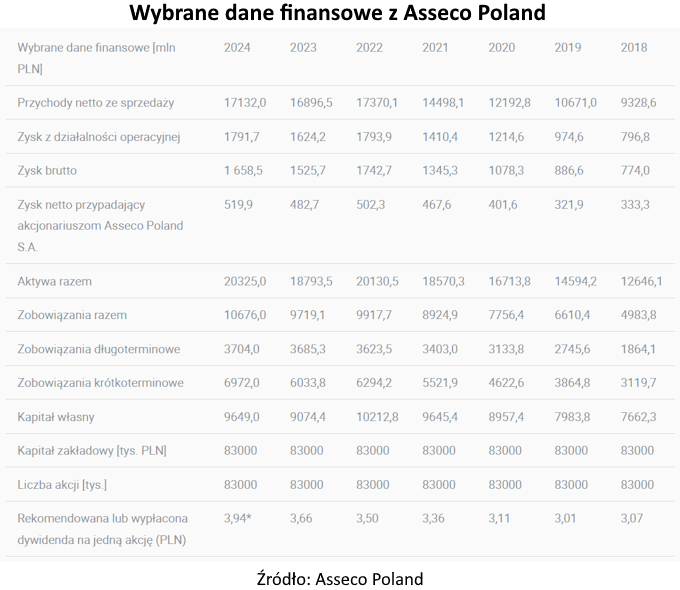 Wybrane dane finansowe z Asseco Poland

| Wybrane dane finansowe [mln PLN] | 2024 | 2023 | 2022 | 2021 | 2020 | 2019 | 2018 |
|---|---|---|---|---|---|---|---|
| Przychody netto ze sprzedaży | 17132,0 | 16896,5 | 17370,1 | 14498,1 | 12192,8 | 10671,0 | 9328,6 |
| Zysk z działalności operacyjnej | 1791,7 | 1624,2 | 1793,9 | 1410,4 | 1214,6 | 974,6 | 796,8 |
| Zysk brutto | 1 658,5 | 1525,7 | 1742,7 | 1345,3 | 1078,3 | 886,6 | 774,0 |
| Zysk netto przypadający akcjonariuszom Asseco Poland S.A. | 519,9 | 482,7 | 502,3 | 467,6 | 401,6 | 321,9 | 333,3 |
| Aktywa razem | 20325,0 | 18793,5 | 20130,5 | 18570,3 | 16713,8 | 14594,2 | 12646,1 |
| Zobowiązania razem | 10676,0 | 9719,1 | 9917,7 | 8924,9 | 7756,4 | 6610,4 | 4983,8 |
| Zobowiązania długoterminowe | 3704,0 | 3685,3 | 3623,5 | 3403,0 | 3133,8 | 2745,6 | 1864,1 |
| Zobowiązania krótkoterminowe | 6972,0 | 6033,8 | 6294,2 | 5521,9 | 4622,6 | 3864,8 | 3119,7 |
| Kapitał własny | 9649,0 | 9074,4 | 10212,8 | 9645,4 | 8957,4 | 7983,8 | 7662,3 |
| Kapitał zakładowy [tys. PLN] | 83000 | 83000 | 83000 | 83000 | 83000 | 83000 | 83000 |
| Liczba akcji [tys.] | 83000 | 83000 | 83000 | 83000 | 83000 | 83000 | 83000 |
| Rekomendowana lub wypłacona dywidenda na jedną akcję (PLN) | 3,94* | 3,66 | 3,50 | 3,36 | 3,11 | 3,01 | 3,07 |

Źródło: Asseco Poland